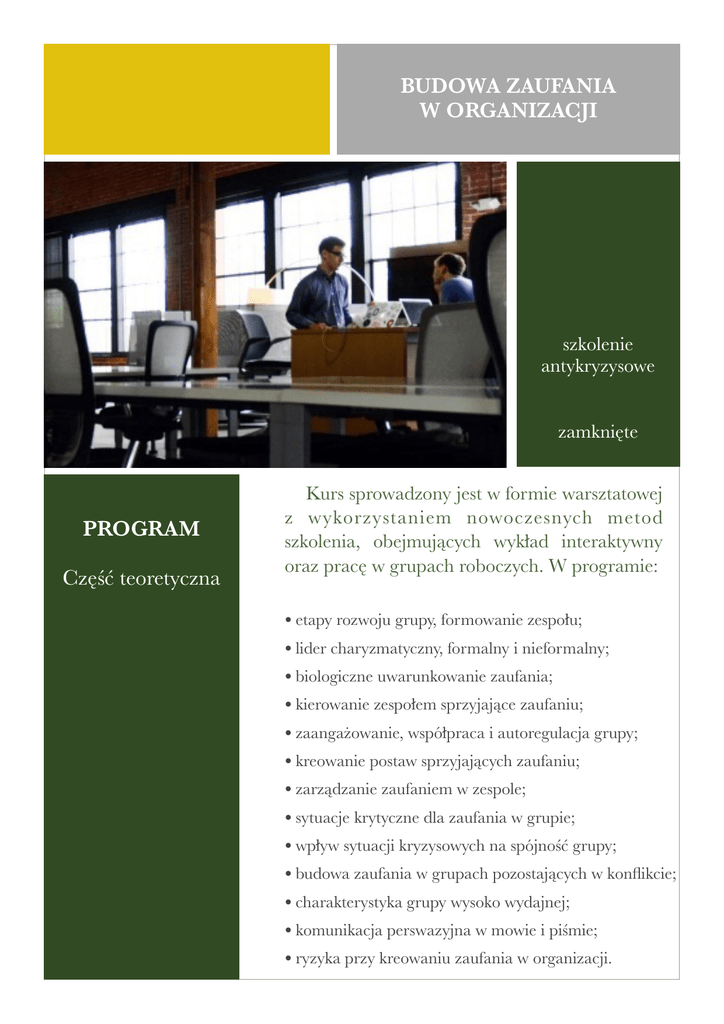 BUDOWA ZAUFANIA
W ORGANIZACJI

szkolenie antykryzysowe

zamknięte

PROGRAM

Część teoretyczna

Kurs sprowadzony jest w formie warsztatowej z wykorzystaniem nowoczesnych metod szkolenia, obejmujących wykład interaktywny oraz pracę w grupach roboczych. W programie:

• etapy rozwoju grupy, formowanie zespołu;
• lider charyzmatyczny, formalny i nieformalny;
• biologiczne uwarunkowanie zaufania;
• kierowanie zespołem sprzyjające zaufaniu;
• zaangażowanie, współpraca i autoregulacja grupy;
• kreowanie postaw sprzyjających zaufaniu;
• zarządzanie zaufaniem w zespole;
• sytuacje krytyczne dla zaufania w grupie;
• wpływ sytuacji kryzysowych na spójność grupy;
• budowa zaufania w grupach pozostających w konflikcie;
• charakterystyka grupy wysoko wydajnej;
• komunikacja perswazyjna w mowie i piśmie;
• ryzyka przy kreowaniu zaufania w organizacji.